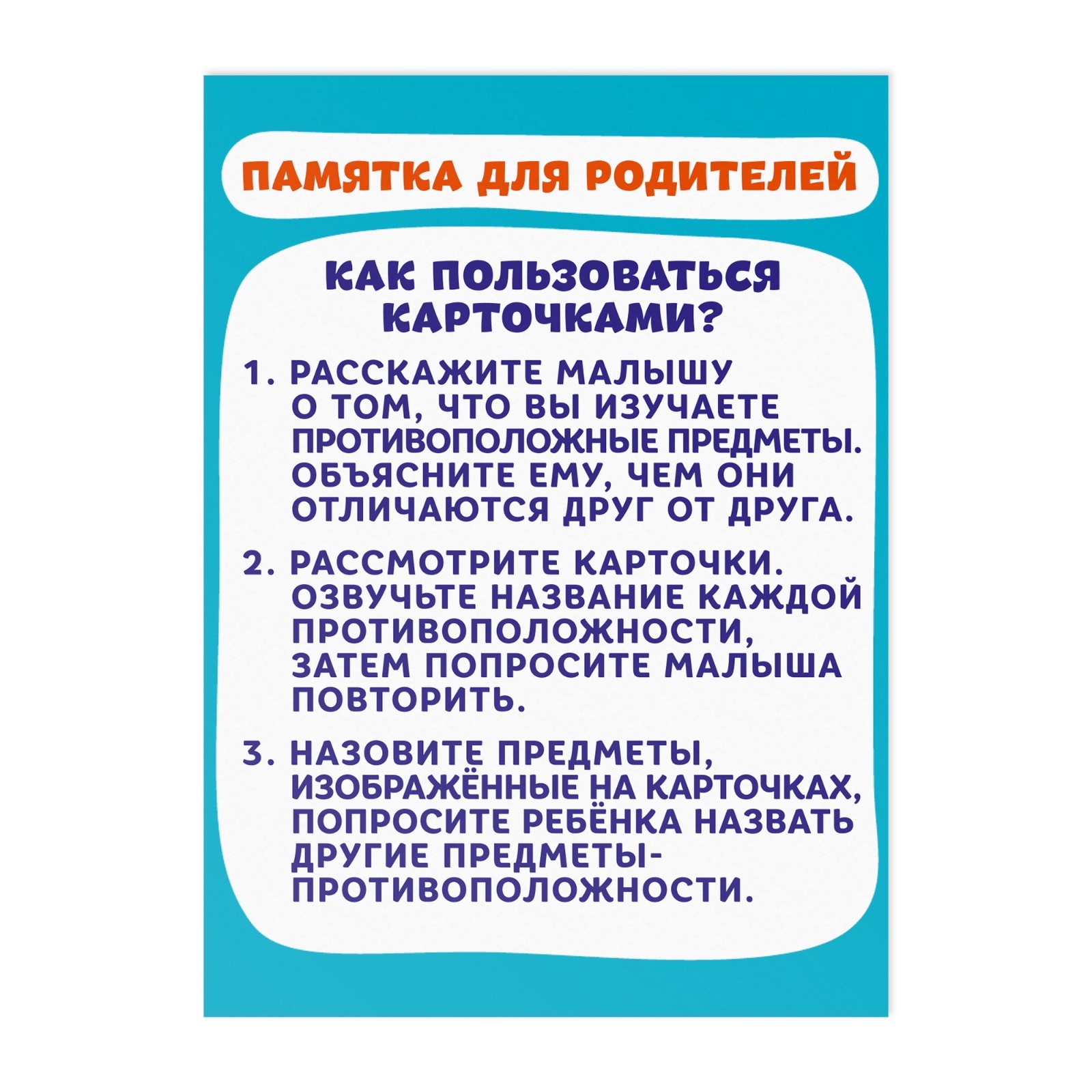 ПАМЯТКА ДЛЯ РОДИТЕЛЕЙ

КАК ПОЛЬЗОВАТЬСЯ КАРТОЧКАМИ?

1. РАССКАЖИТЕ МАЛЫШУ О ТОМ, ЧТО ВЫ ИЗУЧАЕТЕ ПРОТИВОПОЛОЖНЫЕ ПРЕДМЕТЫ. ОБЪЯСНИТЕ ЕМУ, ЧЕМ ОНИ ОТЛИЧАЮТСЯ ДРУГ ОТ ДРУГА.

2. РАССМОТРИТЕ КАРТОЧКИ. ОЗВУЧЬТЕ НАЗВАНИЕ КАЖДОЙ ПРОТИВОПОЛОЖНОСТИ, ЗАТЕМ ПОПРОСИТЕ МАЛЫША ПОВТОРИТЬ.

3. НАЗОВИТЕ ПРЕДМЕТЫ, ИЗОБРАЖЁННЫЕ НА КАРТОЧКАХ, ПОПРОСИТЕ РЕБЁНКА НАЗВАТЬ ДРУГИЕ ПРЕДМЕТЫ-ПРОТИВОПОЛОЖНОСТИ.